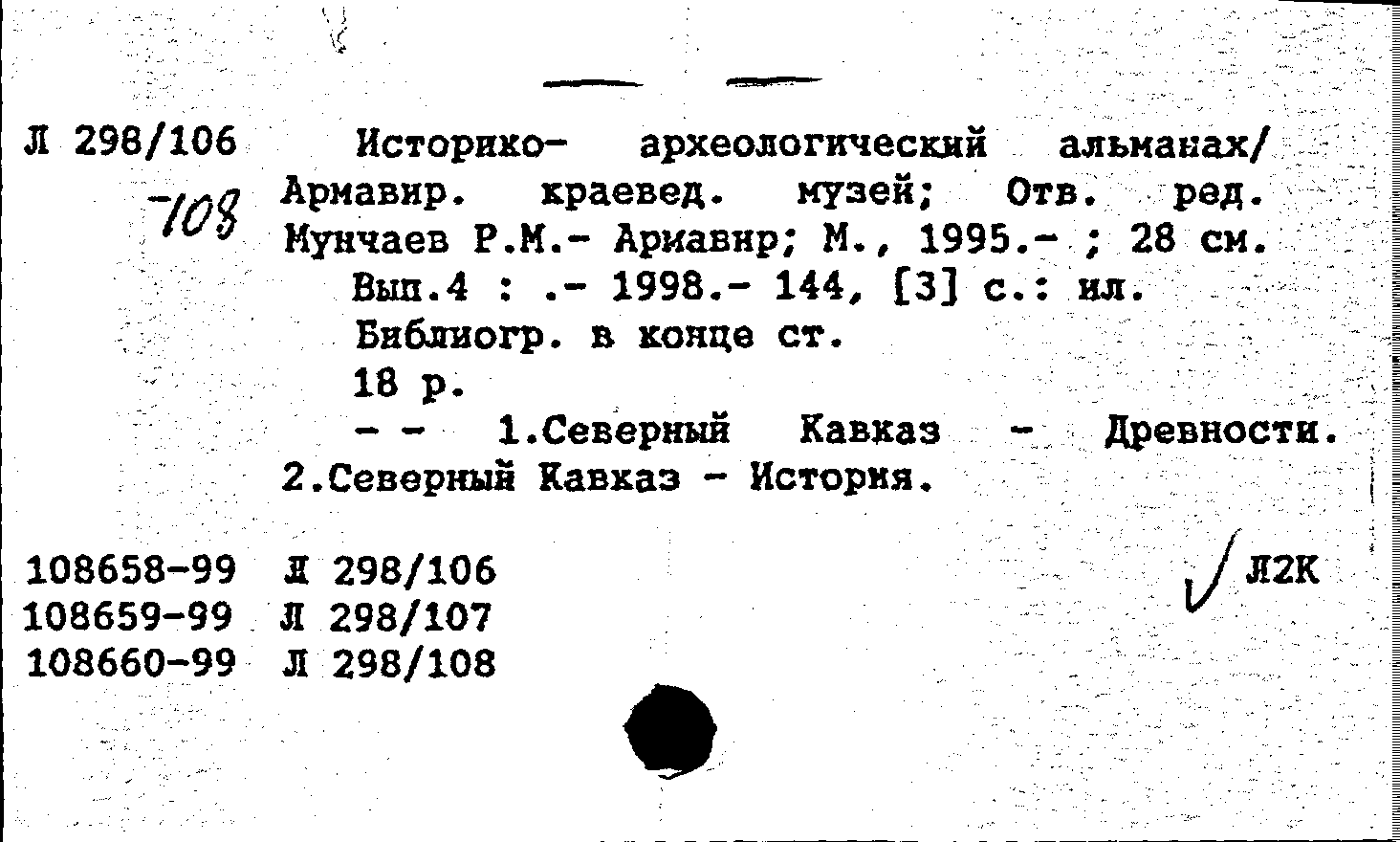 Л 298/106 -108

Историко- археологический альманах/ Армавир. краевед. музей; Отв. ред. Мунчаев Р.М.- Армавир; М., 1995.- ; 28 см.
Вып.4 : .- 1998.- 144, [3] с.: ил.
Библиогр. в конце ст.
18 р.
- - 1.Северный Кавказ - Древности. 2.Северный Кавказ - История.

108658-99 Л 298/106
108659-99 Л 298/107
108660-99 Л 298/108

Л2К